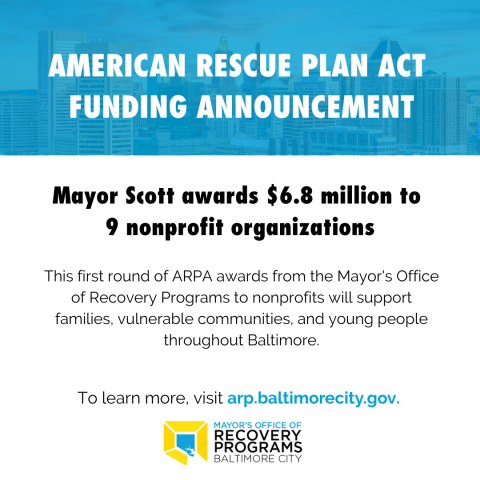 AMERICAN RESCUE PLAN ACT FUNDING ANNOUNCEMENT

Mayor Scott awards $6.8 million to 9 nonprofit organizations

This first round of ARPA awards from the Mayor's Office of Recovery Programs to nonprofits will support families, vulnerable communities, and young people throughout Baltimore.

To learn more, visit arp.baltimorecity.gov.

MAYOR'S OFFICE OF
RECOVERY
PROGRAMS
BALTIMORE CITY